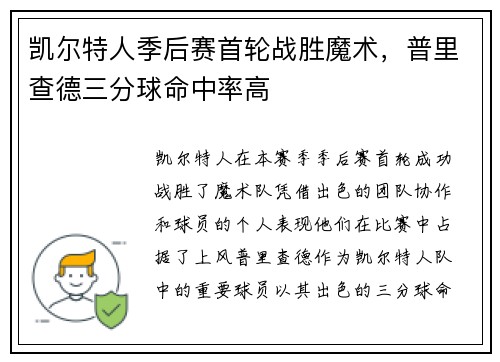 凯尔特人季后赛首轮战胜魔术，普里查德三分球命中率高

凯尔特人在本赛季季后赛首轮成功战胜了魔术队凭借出色的团队协作和球员的个人表现他们在比赛中占据了上风普里查德作为凯尔特人队中的重要球员以其出色的三分球命